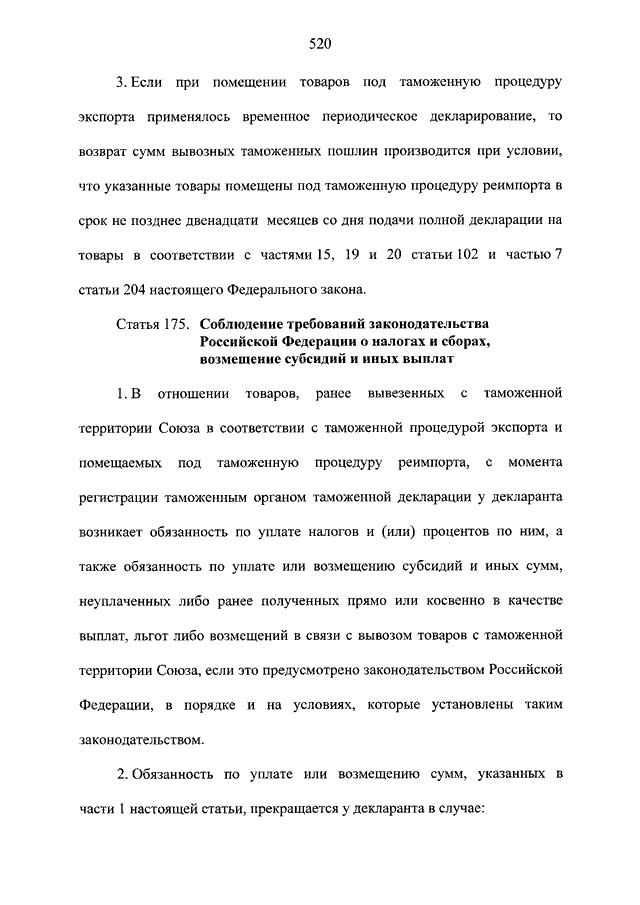 520

3. Если при помещении товаров под таможенную процедуру экспорта применялось временное периодическое декларирование, то возврат сумм вывозных таможенных пошлин производится при условии, что указанные товары помещены под таможенную процедуру реимпорта в срок не позднее двенадцати месяцев со дня подачи полной декларации на товары в соответствии с частями 15, 19 и 20 статьи 102 и частью 7 статьи 204 настоящего Федерального закона.

Статья 175. Соблюдение требований законодательства Российской Федерации о налогах и сборах, возмещение субсидий и иных выплат

1. В отношении товаров, ранее вывезенных с таможенной территории Союза в соответствии с таможенной процедурой экспорта и помещаемых под таможенную процедуру реимпорта, с момента регистрации таможенным органом таможенной декларации у декларанта возникает обязанность по уплате налогов и (или) процентов по ним, а также обязанность по уплате или возмещению субсидий и иных сумм, неуплаченных либо ранее полученных прямо или косвенно в качестве выплат, льгот либо возмещений в связи с вывозом товаров с таможенной территории Союза, если это предусмотрено законодательством Российской Федерации, в порядке и на условиях, которые установлены таким законодательством.

2. Обязанность по уплате или возмещению сумм, указанных в части 1 настоящей статьи, прекращается у декларанта в случае: